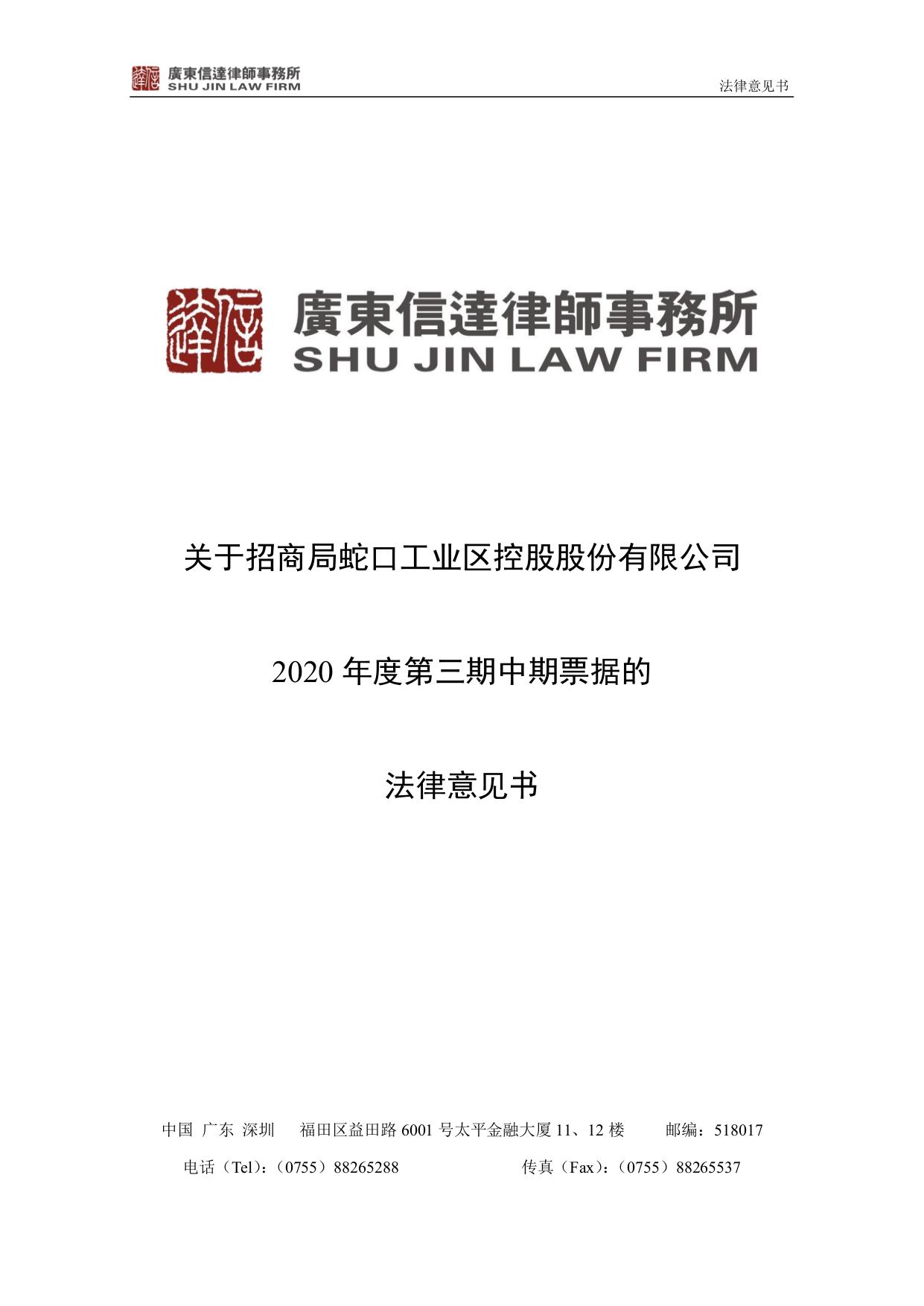 廣東信達律師事務所
SHU JIN LAW FIRM

法律意见书

廣東信達律師事務所
SHU JIN LAW FIRM

关于招商局蛇口工业区控股股份有限公司

2020 年度第三期中期票据的

法律意见书

中国 广东 深圳 福田区益田路 6001 号太平金融大厦 11、12 楼 邮编：518017

电话（Tel）：（0755）88265288 传真（Fax）：（0755）88265537